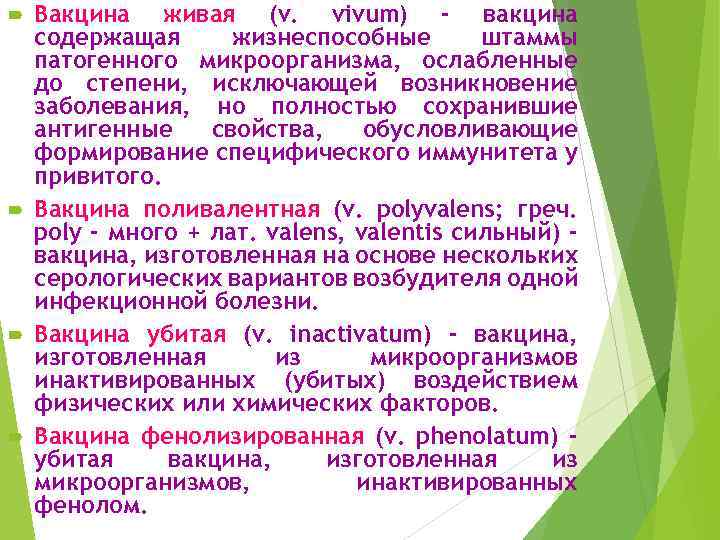 Вакцина живая (v. vivum) - вакцина содержащая жизнеспособные штаммы патогенного микроорганизма, ослабленные до степени, исключающей возникновение заболевания, но полностью сохранившие антигенные свойства, обусловливающие формирование специфического иммунитета у привитого.

Вакцина поливалентная (v. polyvalens; греч. poly - много + лат. valens, valentis сильный) - вакцина, изготовленная на основе нескольких серологических вариантов возбудителя одной инфекционной болезни.

Вакцина убитая (v. inactivatum) - вакцина, изготовленная из микроорганизмов инактивированных (убитых) воздействием физических или химических факторов.

Вакцина фенолизированная (v. phenolatum) - убитая вакцина, изготовленная из микроорганизмов, инактивированных фенолом.